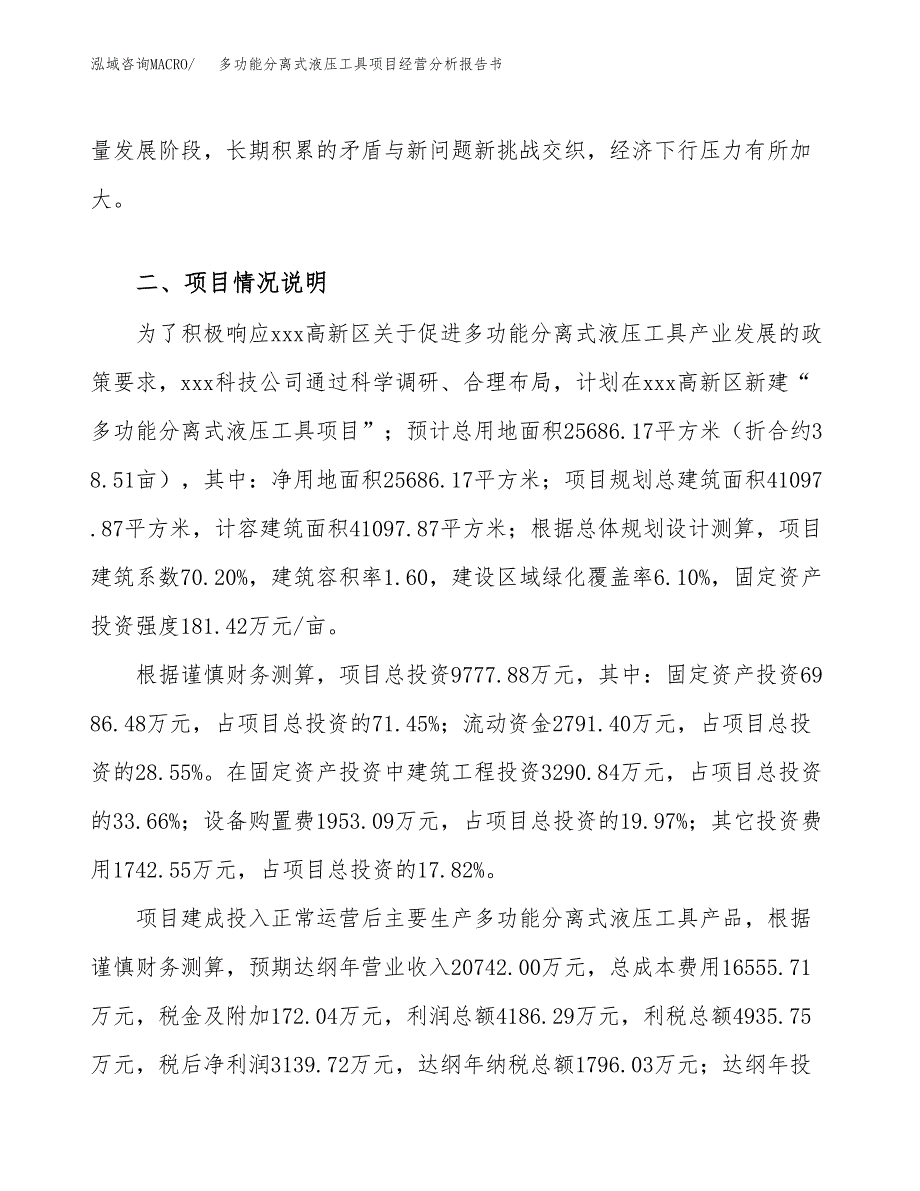 泓域咨询MACRO/　多功能分离式液压工具项目经营分析报告书

量发展阶段，长期积累的矛盾与新问题新挑战交织，经济下行压力有所加大。

二、项目情况说明

为了积极响应xxx高新区关于促进多功能分离式液压工具产业发展的政策要求，xxx科技公司通过科学调研、合理布局，计划在xxx高新区新建“多功能分离式液压工具项目”；预计总用地面积25686.17平方米（折合约38.51亩），其中：净用地面积25686.17平方米；项目规划总建筑面积41097.87平方米，计容建筑面积41097.87平方米；根据总体规划设计测算，项目建筑系数70.20%，建筑容积率1.60，建设区域绿化覆盖率6.10%，固定资产投资强度181.42万元/亩。

根据谨慎财务测算，项目总投资9777.88万元，其中：固定资产投资6986.48万元，占项目总投资的71.45%；流动资金2791.40万元，占项目总投资的28.55%。在固定资产投资中建筑工程投资3290.84万元，占项目总投资的33.66%；设备购置费1953.09万元，占项目总投资的19.97%；其它投资费用1742.55万元，占项目总投资的17.82%。

项目建成投入正常运营后主要生产多功能分离式液压工具产品，根据谨慎财务测算，预期达纲年营业收入20742.00万元，总成本费用16555.71万元，税金及附加172.04万元，利润总额4186.29万元，利税总额4935.75万元，税后净利润3139.72万元，达纲年纳税总额1796.03万元；达纲年投